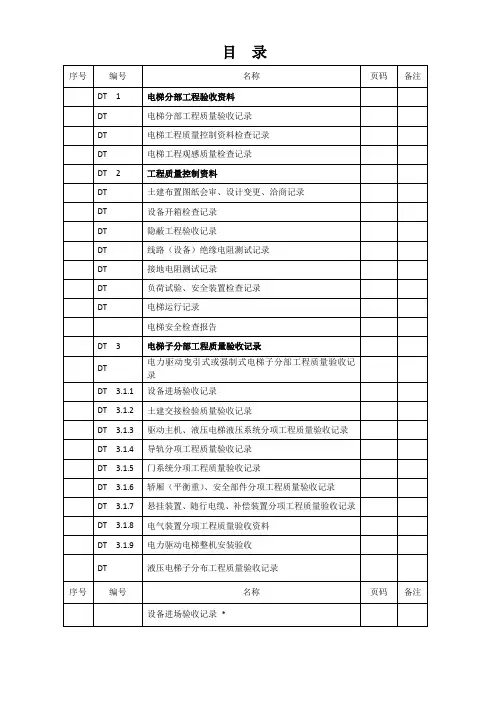 目 录

| 序号 | 编号 | 名称 | 页码 | 备注 |
|---|---|---|---|---|
| | DT 1 | 电梯分部工程验收资料 | | |
| | DT | 电梯分部工程质量验收记录 | | |
| | DT | 电梯工程质量控制资料检查记录 | | |
| | DT | 电梯工程观感质量检查记录 | | |
| | DT 2 | 工程质量控制资料 | | |
| | DT | 土建布置图纸会审、设计变更、洽商记录 | | |
| | DT | 设备开箱检查记录 | | |
| | DT | 隐蔽工程验收记录 | | |
| | DT | 线路（设备）绝缘电阻测试记录 | | |
| | DT | 接地电阻测试记录 | | |
| | DT | 负荷试验、安全装置检查记录 | | |
| | DT | 电梯运行记录 | | |
| | | 电梯安全检查报告 | | |
| | DT 3 | 电梯子分部工程质量验收记录 | | |
| | DT | 电力驱动曳引式或强制式电梯子分部工程质量验收记录 | | |
| | DT 3.1.1 | 设备进场验收记录 | | |
| | DT 3.1.2 | 土建交接检验质量验收记录 | | |
| | DT 3.1.3 | 驱动主机、液压电梯液压系统分项工程质量验收记录 | | |
| | DT 3.1.4 | 导轨分项工程质量验收记录 | | |
| | DT 3.1.5 | 门系统分项工程质量验收记录 | | |
| | DT 3.1.6 | 轿厢（平衡重）、安全部件分项工程质量验收记录 | | |
| | DT 3.1.7 | 悬挂装置、随行电缆、补偿装置分项工程质量验收记录 | | |
| | DT 3.1.8 | 电气装置分项工程质量验收资料 | | |
| | DT 3.1.9 | 电力驱动电梯整机安装验收 | | |
| | DT | 液压电梯子分布工程质量验收记录 | | |
| 序号 | 编号 | 名称 | 页码 | 备注 |
| | | 设备进场验收记录 * | | |